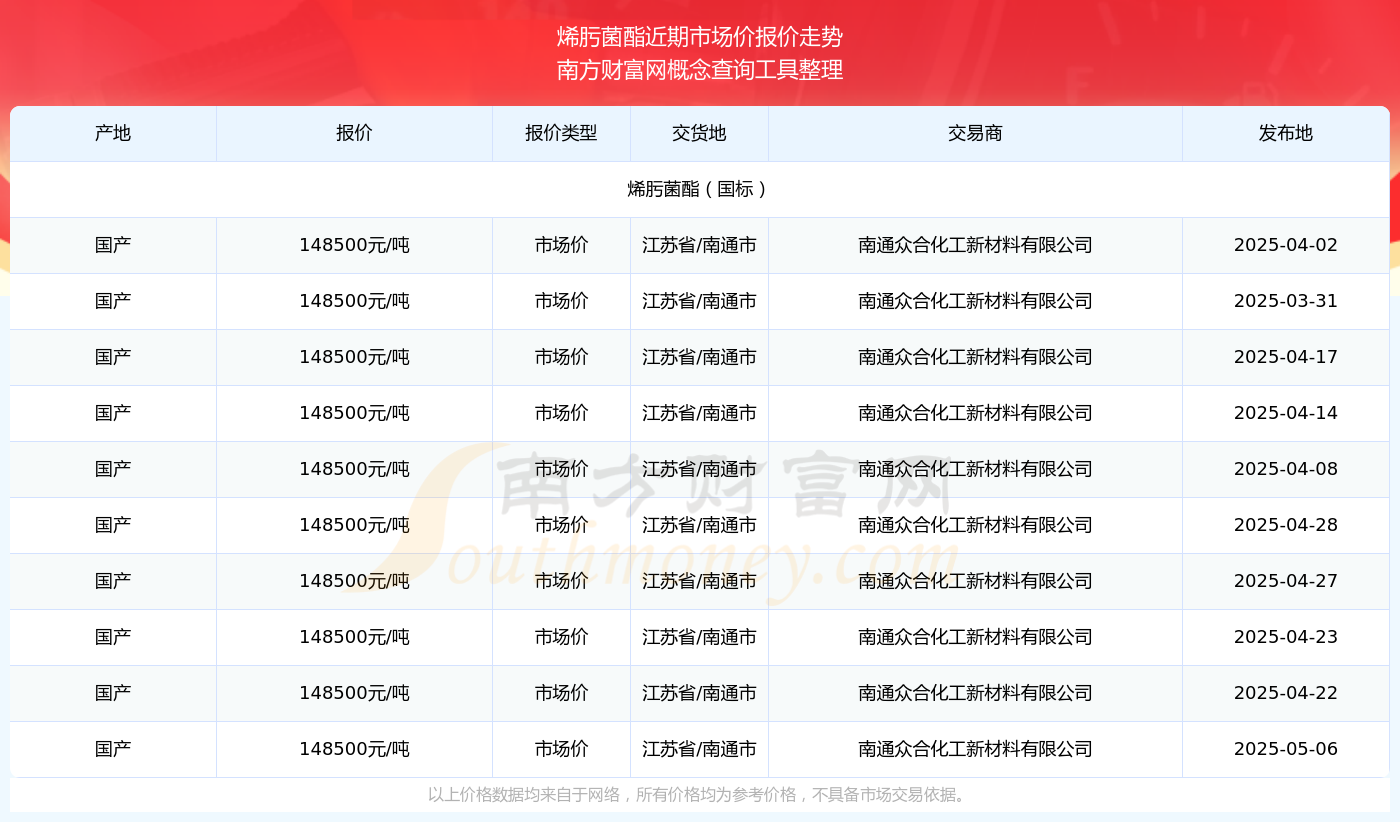 烯肟菌酯近期市场价报价走势
南方财富网概念查询工具整理

| 产地 | 报价 | 报价类型 | 交货地 | 交易商 | 发布地 |
|---|---|---|---|---|---|
| 烯肟菌酯（国标） | | | | | |
| 国产 | 148500元/吨 | 市场价 | 江苏省/南通市 | 南通众合化工新材料有限公司 | 2025-04-02 |
| 国产 | 148500元/吨 | 市场价 | 江苏省/南通市 | 南通众合化工新材料有限公司 | 2025-03-31 |
| 国产 | 148500元/吨 | 市场价 | 江苏省/南通市 | 南通众合化工新材料有限公司 | 2025-04-17 |
| 国产 | 148500元/吨 | 市场价 | 江苏省/南通市 | 南通众合化工新材料有限公司 | 2025-04-14 |
| 国产 | 148500元/吨 | 市场价 | 江苏省/南通市 | 南通众合化工新材料有限公司 | 2025-04-08 |
| 国产 | 148500元/吨 | 市场价 | 江苏省/南通市 | 南通众合化工新材料有限公司 | 2025-04-28 |
| 国产 | 148500元/吨 | 市场价 | 江苏省/南通市 | 南通众合化工新材料有限公司 | 2025-04-27 |
| 国产 | 148500元/吨 | 市场价 | 江苏省/南通市 | 南通众合化工新材料有限公司 | 2025-04-23 |
| 国产 | 148500元/吨 | 市场价 | 江苏省/南通市 | 南通众合化工新材料有限公司 | 2025-04-22 |
| 国产 | 148500元/吨 | 市场价 | 江苏省/南通市 | 南通众合化工新材料有限公司 | 2025-05-06 |

南方财富网
Southmoney.com

以上价格数据均来自于网络，所有价格均为参考价格，不具备市场交易依据。